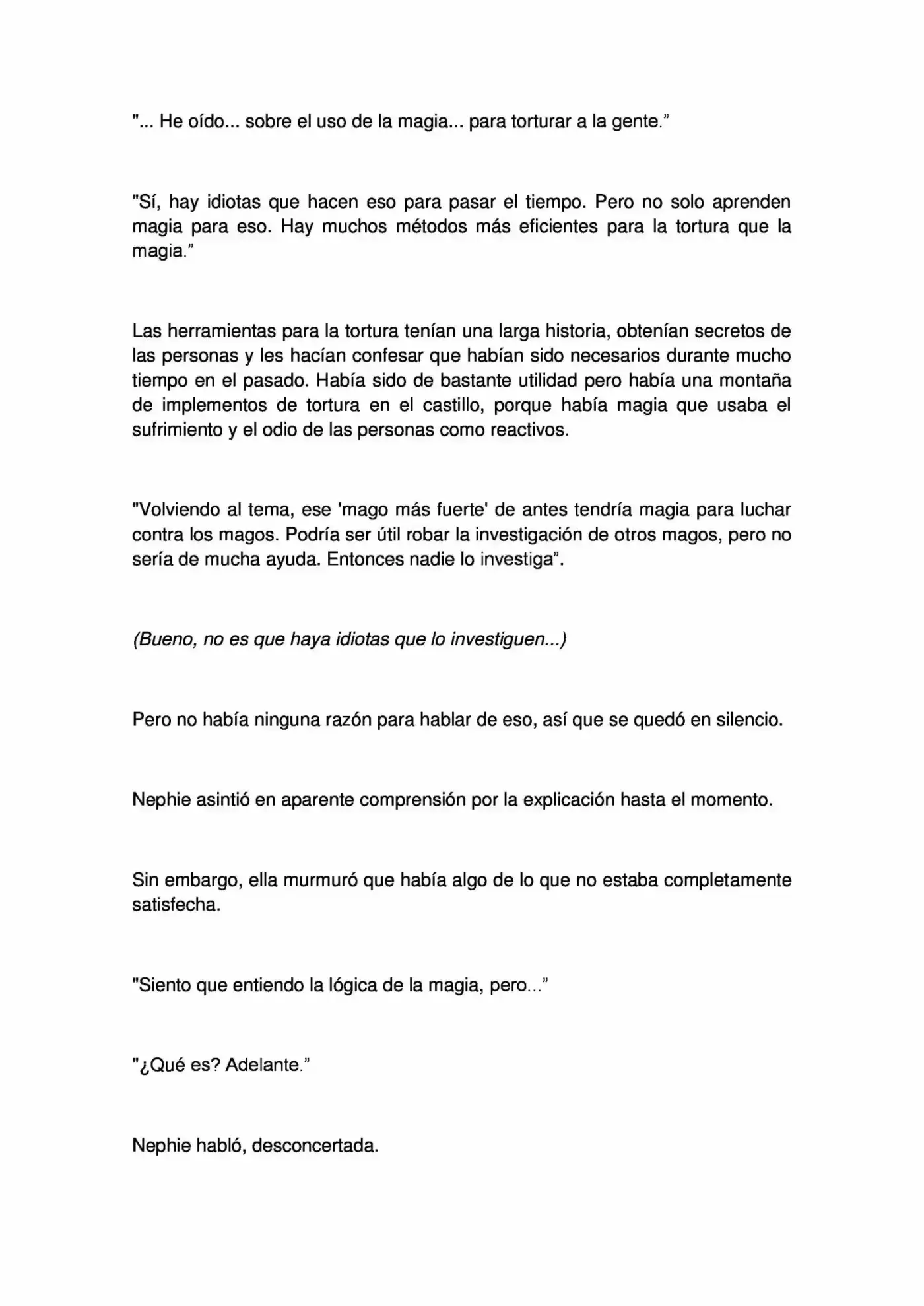 "... He oído... sobre el uso de la magia... para torturar a la gente."

"Sí, hay idiotas que hacen eso para pasar el tiempo. Pero no solo aprenden magia para eso. Hay muchos métodos más eficientes para la tortura que la magia."

Las herramientas para la tortura tenían una larga historia, obtenían secretos de las personas y les hacían confesar que habían sido necesarios durante mucho tiempo en el pasado. Había sido de bastante utilidad pero había una montaña de implementos de tortura en el castillo, porque había magia que usaba el sufrimiento y el odio de las personas como reactivos.

"Volviendo al tema, ese 'mago más fuerte' de antes tendría magia para luchar contra los magos. Podría ser útil robar la investigación de otros magos, pero no sería de mucha ayuda. Entonces nadie lo investiga".

(Bueno, no es que haya idiotas que lo investiguen...)

Pero no había ninguna razón para hablar de eso, así que se quedó en silencio.

Nephie asintió en aparente comprensión por la explicación hasta el momento.

Sin embargo, ella murmuró que había algo de lo que no estaba completamente satisfecha.

"Siento que entiendo la lógica de la magia, pero..."

"¿Qué es? Adelante."

Nephie habló, desconcertada.